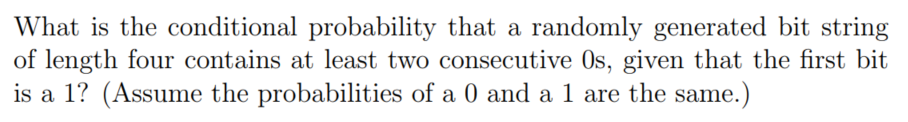 What is the conditional probability that a randomly generated bit string of length four contains at least two consecutive 0s, given that the first bit is a 1? (Assume the probabilities of a 0 and a 1 are the same.)